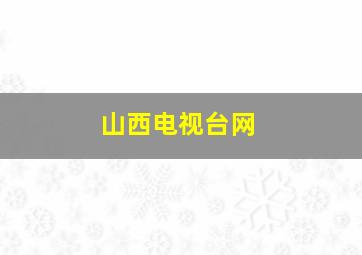 山西电视台网